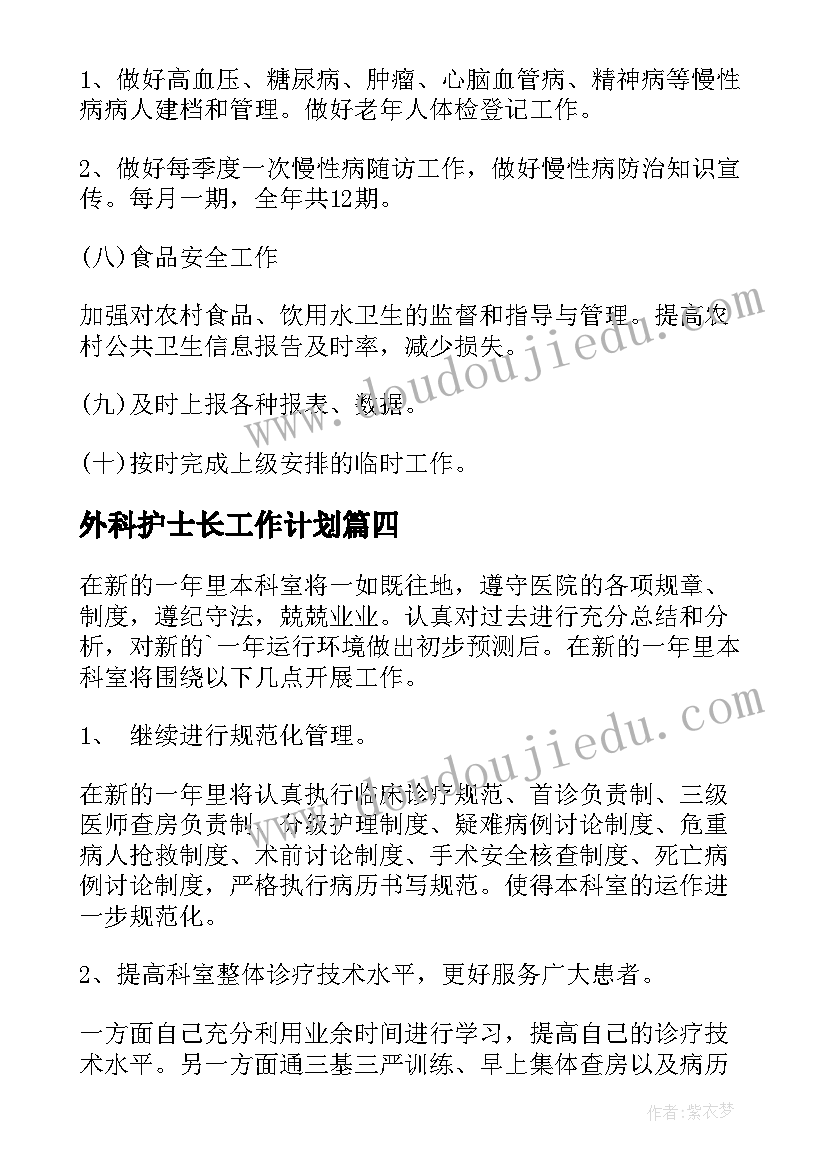 1、做好高血压、糖尿病、肿瘤、心脑血管病、精神病等慢性病病人建档和管理。做好老年人体检登记工作。

2、做好每季度一次慢性病随访工作，做好慢性病防治知识宣传。每月一期，全年共12期。

(八)食品安全工作

加强对农村食品、饮用水卫生的监督和指导与管理。提高农村公共卫生信息报告及时率，减少损失。

(九)及时上报各种报表、数据。

(十)按时完成上级安排的临时工作。

外科护士长工作计划篇四

在新的一年里本科室将一如既往地，遵守医院的各项规章、制度，遵纪守法，兢兢业业。认真对过去进行充分总结和分析，对新的`一年运行环境做出初步预测后。在新的一年里本科室将围绕以下几点开展工作。

1、 继续进行规范化管理。

在新的一年里将认真执行临床诊疗规范、首诊负责制、三级医师查房负责制、分级护理制度、疑难病例讨论制度、危重病人抢救制度、术前讨论制度、手术安全核查制度、死亡病例讨论制度，严格执行病历书写规范。使得本科室的运作进一步规范化。

2、提高科室整体诊疗技术水平，更好服务广大患者。

一方面自己充分利用业余时间进行学习，提高自己的诊疗技术水平。另一方面通三基三严训练、早上集体查房以及病历

www.doudoujiedu.com
www.doudoujiedu.com

作者：紫衣梦